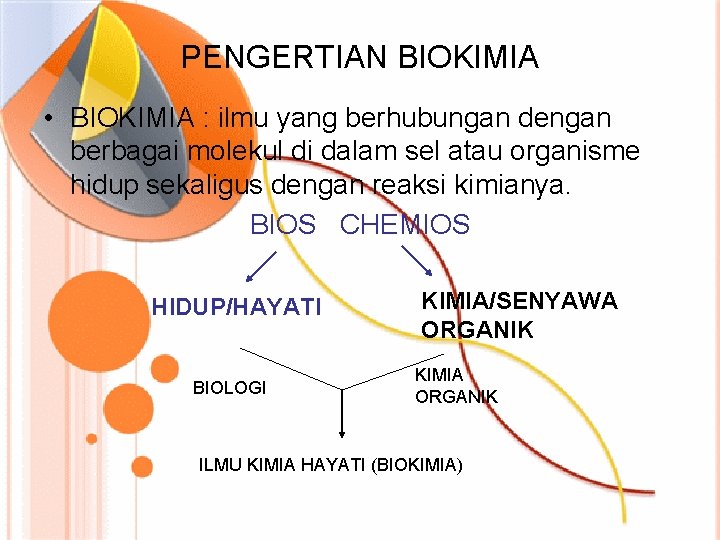 PENGERTIAN BIOKIMIA

• BIOKIMIA : ilmu yang berhubungan dengan berbagai molekul di dalam sel atau organisme hidup sekaligus dengan reaksi kimianya.

BIOS CHEMIOS

HIDUP/HAYATI

KIMIA/SENYAWA ORGANIK

BIOLOGI

KIMIA ORGANIK

ILMU KIMIA HAYATI (BIOKIMIA)